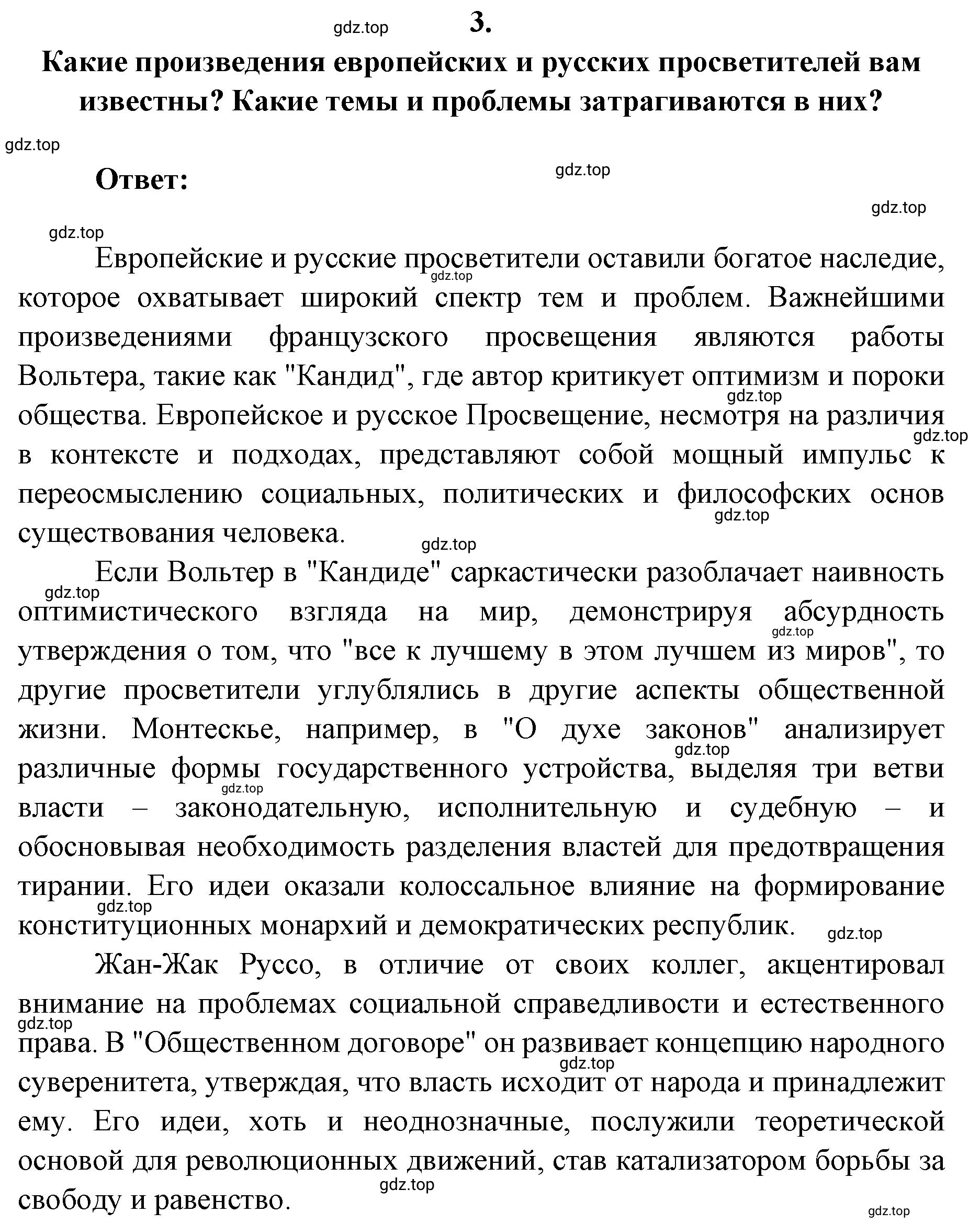 gdz.top

3.

Какие произведения европейских и русских просветителей вам известны? Какие темы и проблемы затрагиваются в них?

gdz.top

Ответ:

gdz.top

gdz.top

gdz.top

Европейские и русские просветители оставили богатое наследие, которое охватывает широкий спектр тем и проблем. Важнейшими произведениями французского просвещения являются работы Вольтера, такие как "Кандид", где автор критикует оптимизм и пороки общества. Европейское и русское Просвещение, несмотря на различия в контексте и подходах, представляют собой мощный импульс к переосмыслению социальных, политических и философских основ существования человека.

gdz.top gdz.top gdz.top gdz.top gdz.top

Если Вольтер в "Кандиде" саркастически разоблачает наивность оптимистического взгляда на мир, демонстрируя абсурдность утверждения о том, что "все к лучшему в этом лучшем из миров", то другие просветители углублялись в другие аспекты общественной жизни. Монтескье, например, в "О духе законов" анализирует различные формы государственного устройства, выделяя три ветви власти – законодательную, исполнительную и судебную – и обосновывая необходимость разделения властей для предотвращения тирании. Его идеи оказали колоссальное влияние на формирование конституционных монархий и демократических республик.

gdz.top gdz.top gdz.top gdz.top gdz.top gdz.top

Жан-Жак Руссо, в отличие от своих коллег, акцентировал внимание на проблемах социальной справедливости и естественного права. В "Общественном договоре" он развивает концепцию народного суверенитета, утверждая, что власть исходит от народа и принадлежит ему. Его идеи, хоть и неоднозначные, послужили теоретической основой для революционных движений, став катализатором борьбы за свободу и равенство.

gdz.top gdz.top gdz.top gdz.top